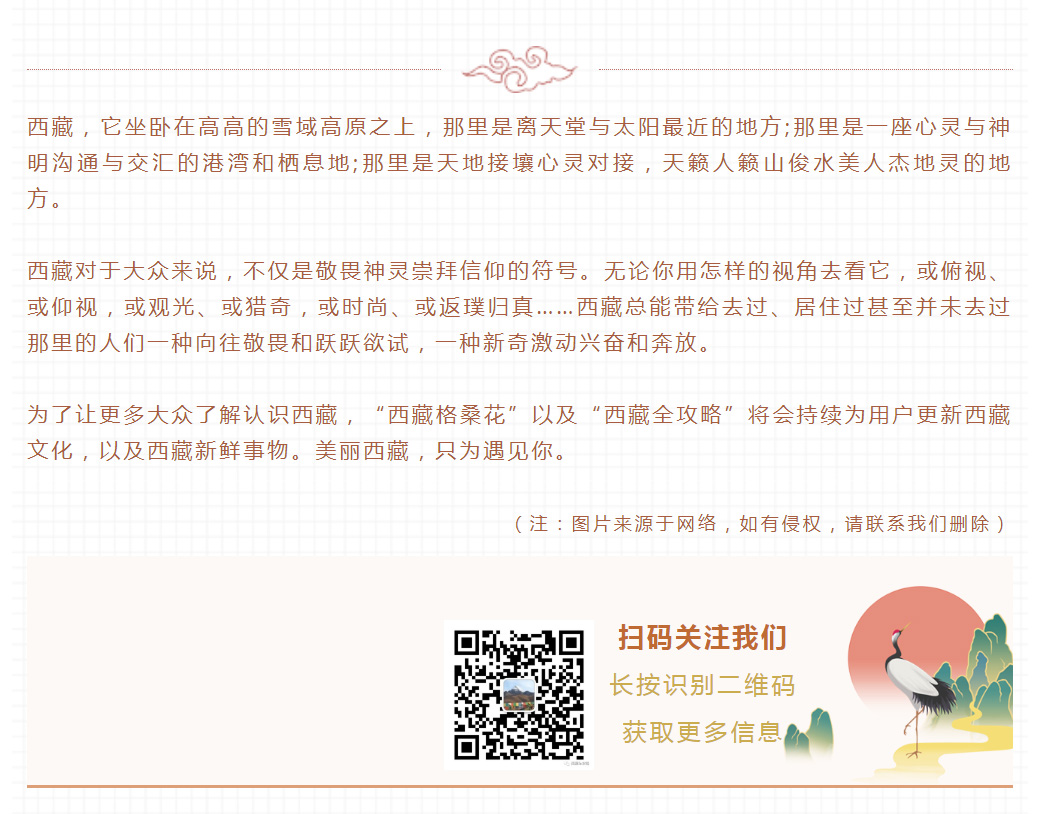 西藏，它坐卧在高高的雪域高原之上，那里是离天堂与太阳最近的地方;那里是一座心灵与神明沟通与交汇的港湾和栖息地;那里是天地接壤心灵对接，天籁人籁山俊水美人杰地灵的地方。

西藏对于大众来说，不仅是敬畏神灵崇拜信仰的符号。无论你用怎样的视角去看它，或俯视、或仰视，或观光、或猎奇，或时尚、或返璞归真……西藏总能带给去过、居住过甚至并未去过那里的人们一种向往敬畏和跃跃欲试，一种新奇激动兴奋和奔放。

为了让更多大众了解认识西藏，“西藏格桑花”以及“西藏全攻略”将会持续为用户更新西藏文化，以及西藏新鲜事物。美丽西藏，只为遇见你。

（注：图片来源于网络，如有侵权，请联系我们删除）

扫码关注我们
长按识别二维码
获取更多信息